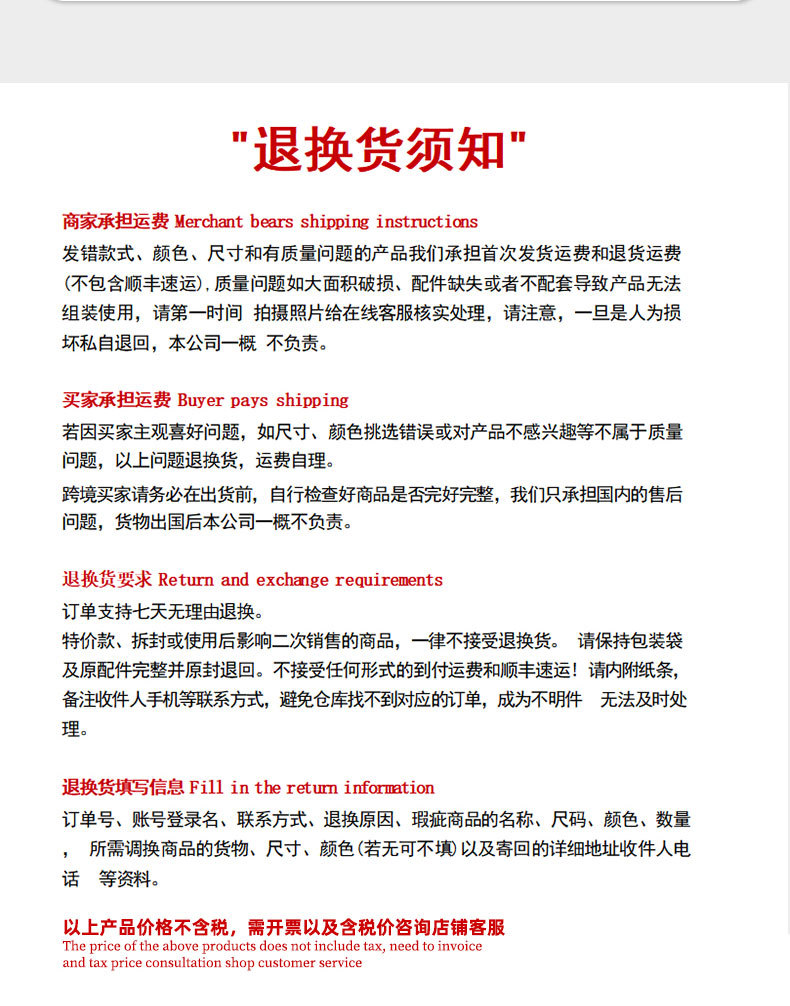 "退换货须知"

商家承担运费 Merchant bears shipping instructions
发错款式、颜色、尺寸和有质量问题的产品我们承担首次发货运费和退货运费(不包含顺丰速运),质量问题如大面积破损、配件缺失或者不配套导致产品无法组装使用，请第一时间 拍摄照片给在线客服核实处理，请注意，一旦是人为损坏私自退回，本公司一概 不负责。

买家承担运费 Buyer pays shipping
若因买家主观喜好问题，如尺寸、颜色挑选错误或对产品不感兴趣等不属于质量问题，以上问题退换货，运费自理。
跨境买家请务必在出货前，自行检查好商品是否完好完整，我们只承担国内的售后问题，货物出国后本公司一概不负责。

退换货要求 Return and exchange requirements
订单支持七天无理由退换。
特价款、拆封或使用后影响二次销售的商品，一律不接受退换货。 请保持包装袋及原配件完整并原封退回。不接受任何形式的到付运费和顺丰速运！请内附纸条，备注收件人手机等联系方式，避免仓库找不到对应的订单，成为不明件 无法及时处理。

退换货填写信息 Fill in the return information
订单号、账号登录名、联系方式、退换原因、瑕疵商品的名称、尺码、颜色、数量， 所需调换商品的货物、尺寸、颜色(若无可不填)以及寄回的详细地址收件人电话 等资料。

以上产品价格不含税，需开票以及含税价咨询店铺客服
The price of the above products does not include tax, need to invoice and tax price consultation shop customer service